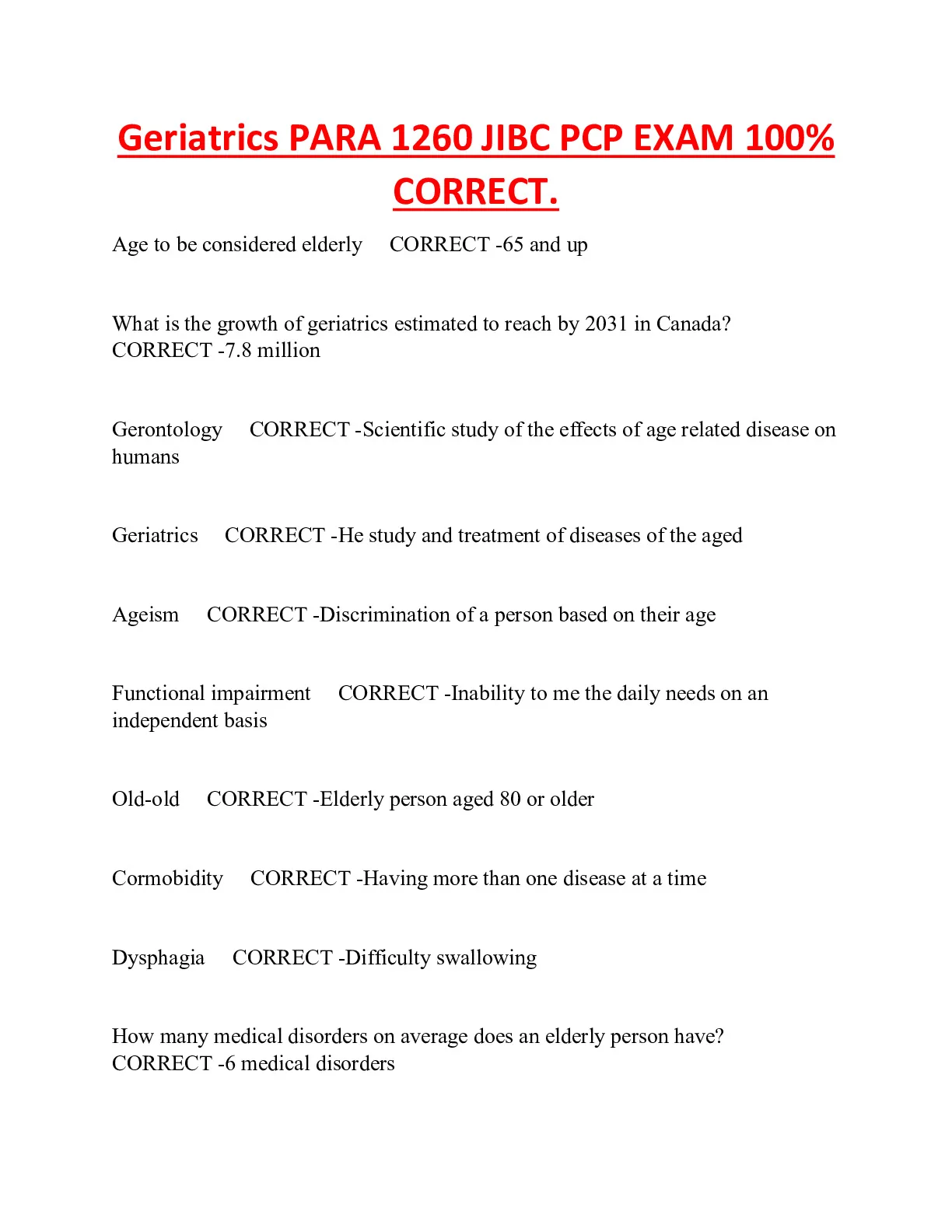 Geriatrics PARA 1260 JIBC PCP EXAM 100% CORRECT.

Age to be considered elderly CORRECT -65 and up

What is the growth of geriatrics estimated to reach by 2031 in Canada? CORRECT -7.8 million

Gerontology CORRECT -Scientific study of the effects of age related disease on humans

Geriatrics CORRECT -He study and treatment of diseases of the aged

Ageism CORRECT -Discrimination of a person based on their age

Functional impairment CORRECT -Inability to me the daily needs on an independent basis

Old-old CORRECT -Elderly person aged 80 or older

Cormobidity CORRECT -Having more than one disease at a time

Dysphagia CORRECT -Difficulty swallowing

How many medical disorders on average does an elderly person have? CORRECT -6 medical disorders